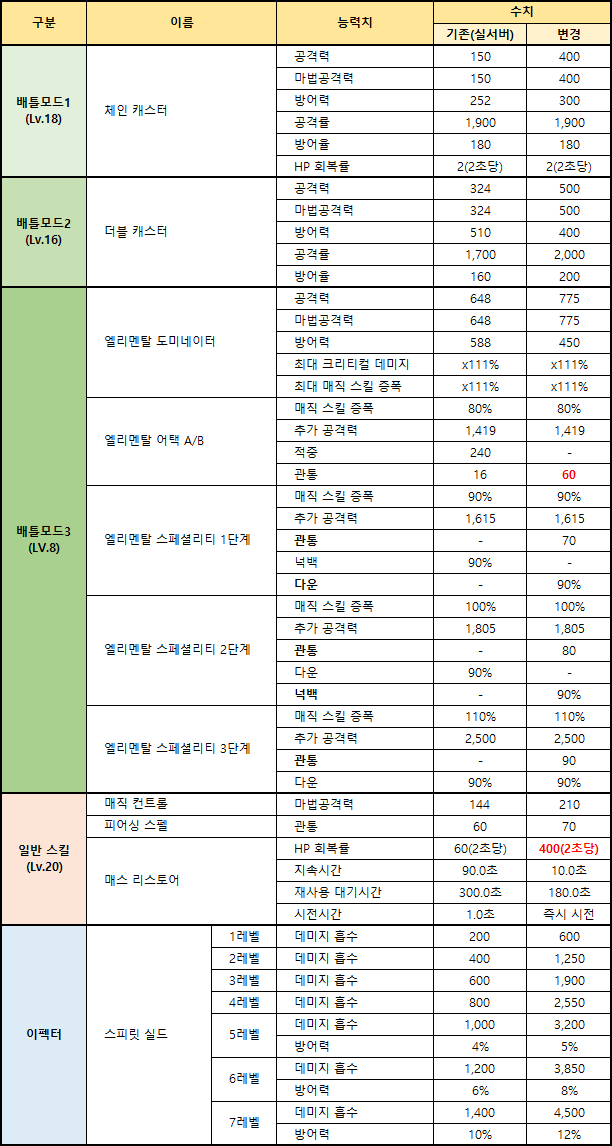 | 구분 | 이름 | | 능력치 | 수치 기존(실서버) | 수치 변경 |
|---|---|---|---|---|---|
| 배틀모드1 (Lv.18) | 체인 캐스터 | | 공격력 | 150 | 400 |
| | | | 마법공격력 | 150 | 400 |
| | | | 방어력 | 252 | 300 |
| | | | 공격률 | 1,900 | 1,900 |
| | | | 방어율 | 180 | 180 |
| | | | HP 회복률 | 2(2초당) | 2(2초당) |
| 배틀모드2 (Lv.16) | 더블 캐스터 | | 공격력 | 324 | 500 |
| | | | 마법공격력 | 324 | 500 |
| | | | 방어력 | 510 | 400 |
| | | | 공격률 | 1,700 | 2,000 |
| | | | 방어율 | 160 | 200 |
| 배틀모드3 (LV.8) | 엘리멘탈 도미네이터 | | 공격력 | 648 | 775 |
| | | | 마법공격력 | 648 | 775 |
| | | | 방어력 | 588 | 450 |
| | | | 최대 크리티컬 데미지 | x111% | x111% |
| | | | 최대 매직 스킬 증폭 | x111% | x111% |
| | 엘리멘탈 어택 A/B | | 매직 스킬 증폭 | 80% | 80% |
| | | | 추가 공격력 | 1,419 | 1,419 |
| | | | 적중 | 240 | - |
| | | | 관통 | 16 | 60 |
| | 엘리멘탈 스페셜리티 1단계 | | 매직 스킬 증폭 | 90% | 90% |
| | | | 추가 공격력 | 1,615 | 1,615 |
| | | | 관통 | - | 70 |
| | | | 넉백 | 90% | - |
| | | | 다운 | - | 90% |
| | 엘리멘탈 스페셜리티 2단계 | | 매직 스킬 증폭 | 100% | 100% |
| | | | 추가 공격력 | 1,805 | 1,805 |
| | | | 관통 | - | 80 |
| | | | 다운 | 90% | - |
| | | | 넉백 | - | 90% |
| | 엘리멘탈 스페셜리티 3단계 | | 매직 스킬 증폭 | 110% | 110% |
| | | | 추가 공격력 | 2,500 | 2,500 |
| | | | 관통 | - | 90 |
| | | | 다운 | 90% | 90% |
| 일반 스킬 (Lv.20) | 매직 컨트롤 | | 마법공격력 | 144 | 210 |
| | 피어싱 스펠 | | 관통 | 60 | 70 |
| | 매스 리스토어 | | HP 회복률 | 60(2초당) | 400(2초당) |
| | | | 지속시간 | 90.0초 | 10.0초 |
| | | | 재사용 대기시간 | 300.0초 | 180.0초 |
| | | | 시전시간 | 1.0초 | 즉시 시전 |
| 이펙터 | 스피릿 실드 | 1레벨 | 데미지 흡수 | 200 | 600 |
| | | 2레벨 | 데미지 흡수 | 400 | 1,250 |
| | | 3레벨 | 데미지 흡수 | 600 | 1,900 |
| | | 4레벨 | 데미지 흡수 | 800 | 2,550 |
| | | 5레벨 | 데미지 흡수 | 1,000 | 3,200 |
| | | | 방어력 | 4% | 5% |
| | | 6레벨 | 데미지 흡수 | 1,200 | 3,850 |
| | | | 방어력 | 6% | 8% |
| | | 7레벨 | 데미지 흡수 | 1,400 | 4,500 |
| | | | 방어력 | 10% | 12% |